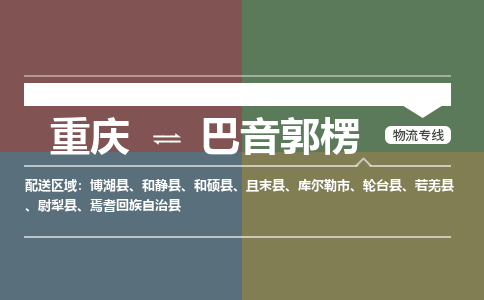 重庆 ⇌ 巴音郭楞

物流专线

配送区域：博湖县、和静县、和硕县、且末县、库尔勒市、轮台县、若羌县、尉犁县、焉耆回族自治县